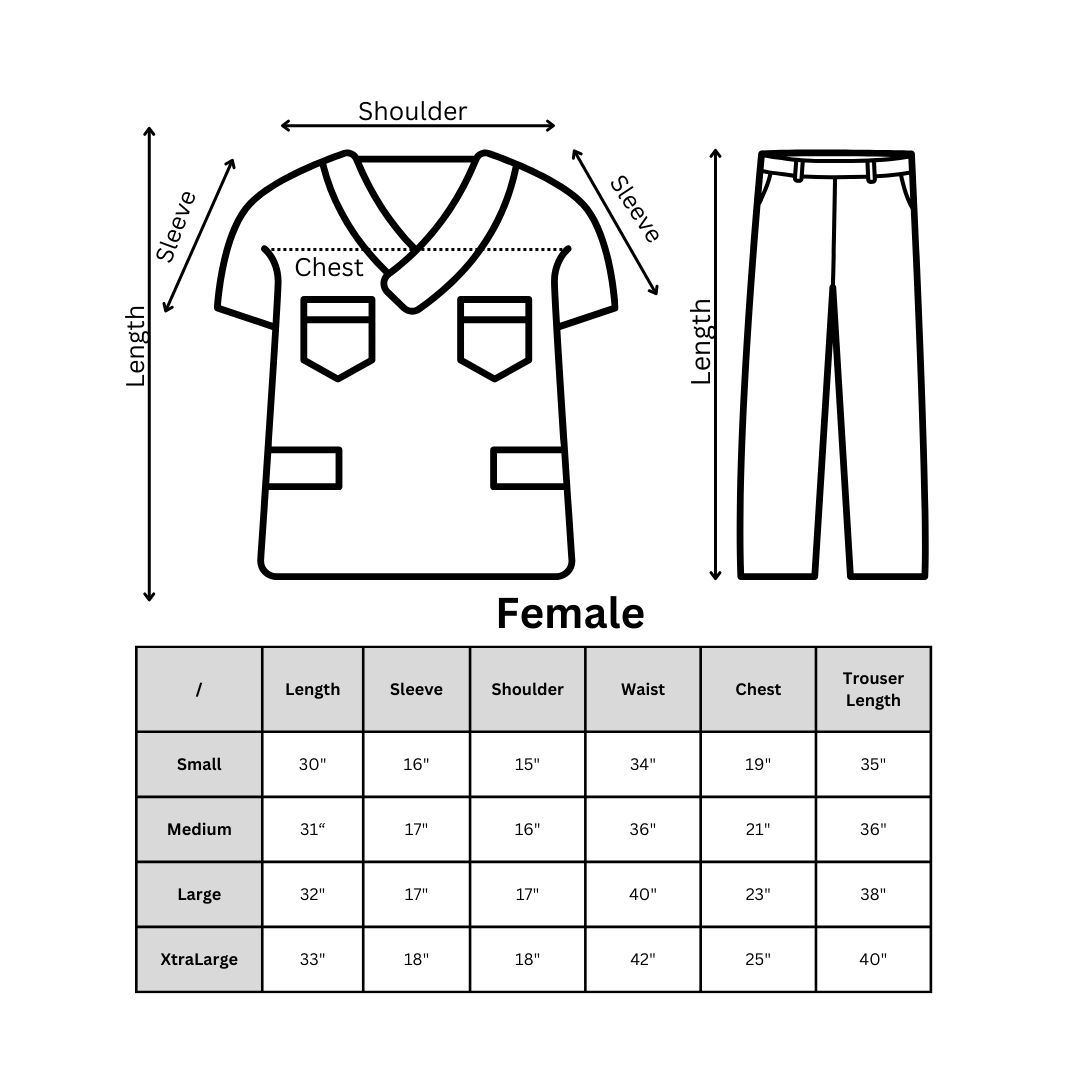 Shoulder

Sleeve

Sleeve

Chest

Length

Length

Female

| / | Length | Sleeve | Shoulder | Waist | Chest | Trouser Length |
|---|---|---|---|---|---|---|
| Small | 30" | 16" | 15" | 34" | 19" | 35" |
| Medium | 31“ | 17" | 16" | 36" | 21" | 36" |
| Large | 32" | 17" | 17" | 40" | 23" | 38" |
| XtraLarge | 33" | 18" | 18" | 42" | 25" | 40" |